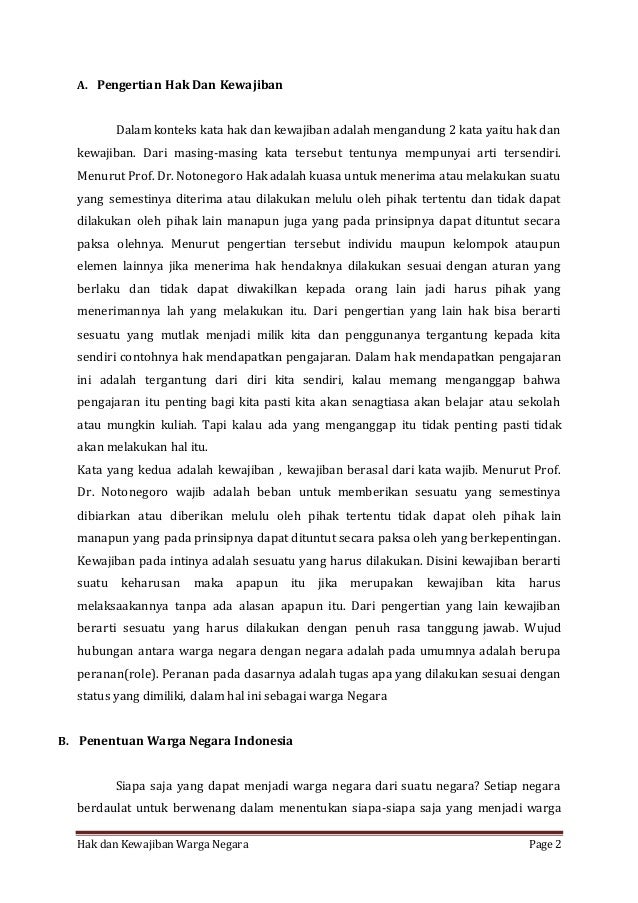 A. Pengertian Hak Dan Kewajiban

Dalam konteks kata hak dan kewajiban adalah mengandung 2 kata yaitu hak dan kewajiban. Dari masing-masing kata tersebut tentunya mempunyai arti tersendiri. Menurut Prof. Dr. Notonegoro Hak adalah kuasa untuk menerima atau melakukan suatu yang semestinya diterima atau dilakukan melulu oleh pihak tertentu dan tidak dapat dilakukan oleh pihak lain manapun juga yang pada prinsipnya dapat dituntut secara paksa olehnya. Menurut pengertian tersebut individu maupun kelompok ataupun elemen lainnya jika menerima hak hendaknya dilakukan sesuai dengan aturan yang berlaku dan tidak dapat diwakilkan kepada orang lain jadi harus pihak yang menerimannya lah yang melakukan itu. Dari pengertian yang lain hak bisa berarti sesuatu yang mutlak menjadi milik kita dan penggunanya tergantung kepada kita sendiri contohnya hak mendapatkan pengajaran. Dalam hak mendapatkan pengajaran ini adalah tergantung dari diri kita sendiri, kalau memang menganggap bahwa pengajaran itu penting bagi kita pasti kita akan senagtiasa akan belajar atau sekolah atau mungkin kuliah. Tapi kalau ada yang menganggap itu tidak penting pasti tidak akan melakukan hal itu.
Kata yang kedua adalah kewajiban , kewajiban berasal dari kata wajib. Menurut Prof. Dr. Notonegoro wajib adalah beban untuk memberikan sesuatu yang semestinya dibiarkan atau diberikan melulu oleh pihak tertentu tidak dapat oleh pihak lain manapun yang pada prinsipnya dapat dituntut secara paksa oleh yang berkepentingan. Kewajiban pada intinya adalah sesuatu yang harus dilakukan. Disini kewajiban berarti suatu keharusan maka apapun itu jika merupakan kewajiban kita harus melaksaakannya tanpa ada alasan apapun itu. Dari pengertian yang lain kewajiban berarti sesuatu yang harus dilakukan dengan penuh rasa tanggung jawab. Wujud hubungan antara warga negara dengan negara adalah pada umumnya adalah berupa peranan(role). Peranan pada dasarnya adalah tugas apa yang dilakukan sesuai dengan status yang dimiliki, dalam hal ini sebagai warga Negara

B. Penentuan Warga Negara Indonesia

Siapa saja yang dapat menjadi warga negara dari suatu negara? Setiap negara berdaulat untuk berwenang dalam menentukan siapa-siapa saja yang menjadi warga

Hak dan Kewajiban Warga Negara Page 2